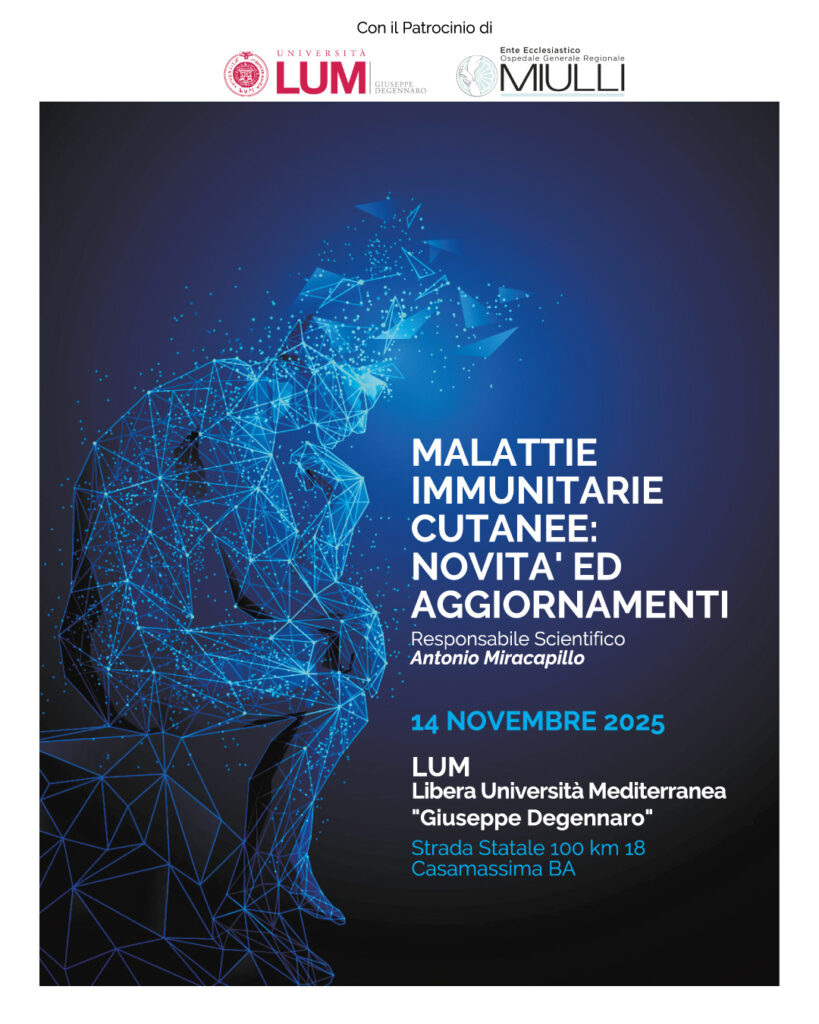 Con il Patrocinio di

UNIVERSITÀ LUM GIUSEPPE DEGENNARO

Ente Ecclesiastico Ospedale Generale Regionale MIULLI

MALATTIE IMMUNITARIE CUTANEE: NOVITA' ED AGGIORNAMENTI

Responsabile Scientifico
Antonio Miracapillo

14 NOVEMBRE 2025

LUM
Libera Università Mediterranea
"Giuseppe Degennaro"

Strada Statale 100 km 18
Casamassima BA